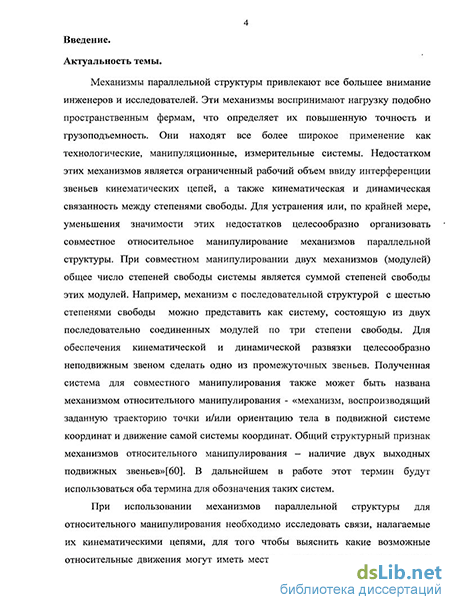 4

Введение.

Актуальность темы.

Механизмы параллельной структуры привлекают все большее внимание инженеров и исследователей. Эти механизмы воспринимают нагрузку подобно пространственным фермам, что определяет их повышенную точность и грузоподъемность. Они находят все более широкое применение как технологические, манипуляционные, измерительные системы. Недостатком этих механизмов является ограниченный рабочий объем ввиду интерференции звеньев кинематических цепей, а также кинематическая и динамическая связанность между степенями свободы. Для устранения или, по крайней мере, уменьшения значимости этих недостатков целесообразно организовать совместное относительное манипулирование механизмов параллельной структуры. При совместном манипулировании двух механизмов (модулей) общее число степеней свободы системы является суммой степеней свободы этих модулей. Например, механизм с последовательной структурой с шестью степенями свободы можно представить как систему, состоящую из двух последовательно соединенных модулей по три степени свободы. Для обеспечения кинематической и динамической развязки целесообразно неподвижным звеном сделать одно из промежуточных звеньев. Полученная система для совместного манипулирования также может быть названа механизмом относительного манипулирования - «механизм, воспроизводящий заданную траекторию точки и/или ориентацию тела в подвижной системе координат и движение самой системы координат. Общий структурный признак механизмов относительного манипулирования – наличие двух выходных подвижных звеньев»[60]. В дальнейшем в работе этот термин будут использоваться оба термина для обозначения таких систем.

При использовании механизмов параллельной структуры для относительного манипулирования необходимо исследовать связи, налагаемые их кинематическими цепями, для того чтобы выяснить какие возможные относительные движения могут иметь мест

dsLib.net
библиотека диссертаций